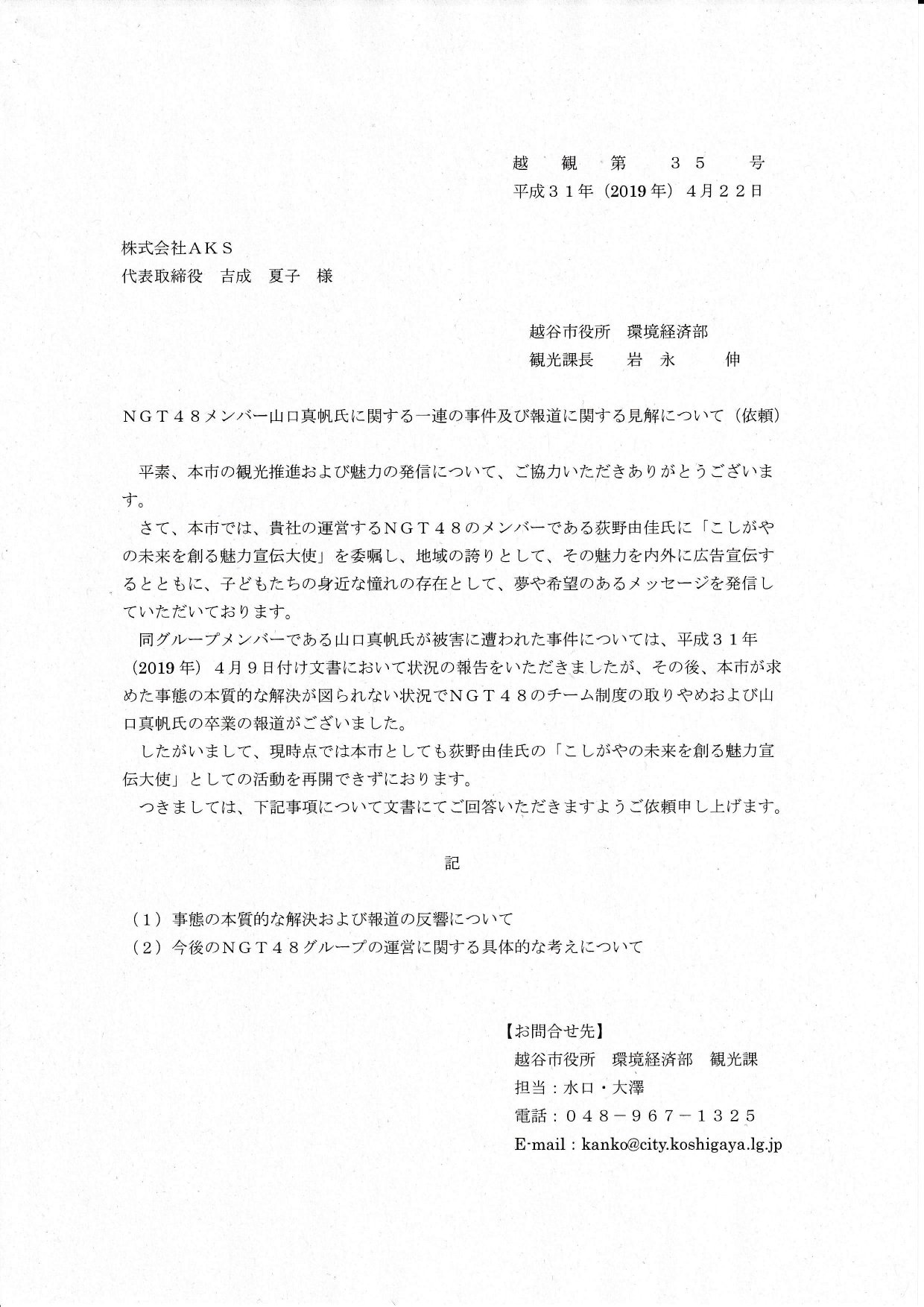 越　観　第　３５　号
平成３１年（2019年）４月２２日

株式会社ＡＫＳ
代表取締役　吉成　夏子　様

越谷市役所　環境経済部
観光課長　岩　永　　伸

ＮＧＴ４８メンバー山口真帆氏に関する一連の事件及び報道に関する見解について（依頼）

平素、本市の観光推進および魅力の発信について、ご協力いただきありがとうございます。
さて、本市では、貴社の運営するＮＧＴ４８のメンバーである荻野由佳氏に「こしがやの未来を創る魅力宣伝大使」を委嘱し、地域の誇りとして、その魅力を内外に広告宣伝するとともに、子どもたちの身近な憧れの存在として、夢や希望のあるメッセージを発信していただいております。
同グループメンバーである山口真帆氏が被害に遭われた事件については、平成３１年（2019年）４月９日付け文書において状況の報告をいただきましたが、その後、本市が求めた事態の本質的な解決が図られない状況でＮＧＴ４８のチーム制度の取りやめおよび山口真帆氏の卒業の報道がございました。
したがいまして、現時点では本市としても荻野由佳氏の「こしがやの未来を創る魅力宣伝大使」としての活動を再開できずにおります。
つきましては、下記事項について文書にてご回答いただきますようご依頼申し上げます。

記

（１）事態の本質的な解決および報道の反響について
（２）今後のＮＧＴ４８グループの運営に関する具体的な考えについて

【お問合せ先】
越谷市役所　環境経済部　観光課
担当：水口・大澤
電話：０４８－９６７－１３２５
E-mail：kanko@city.koshigaya.lg.jp